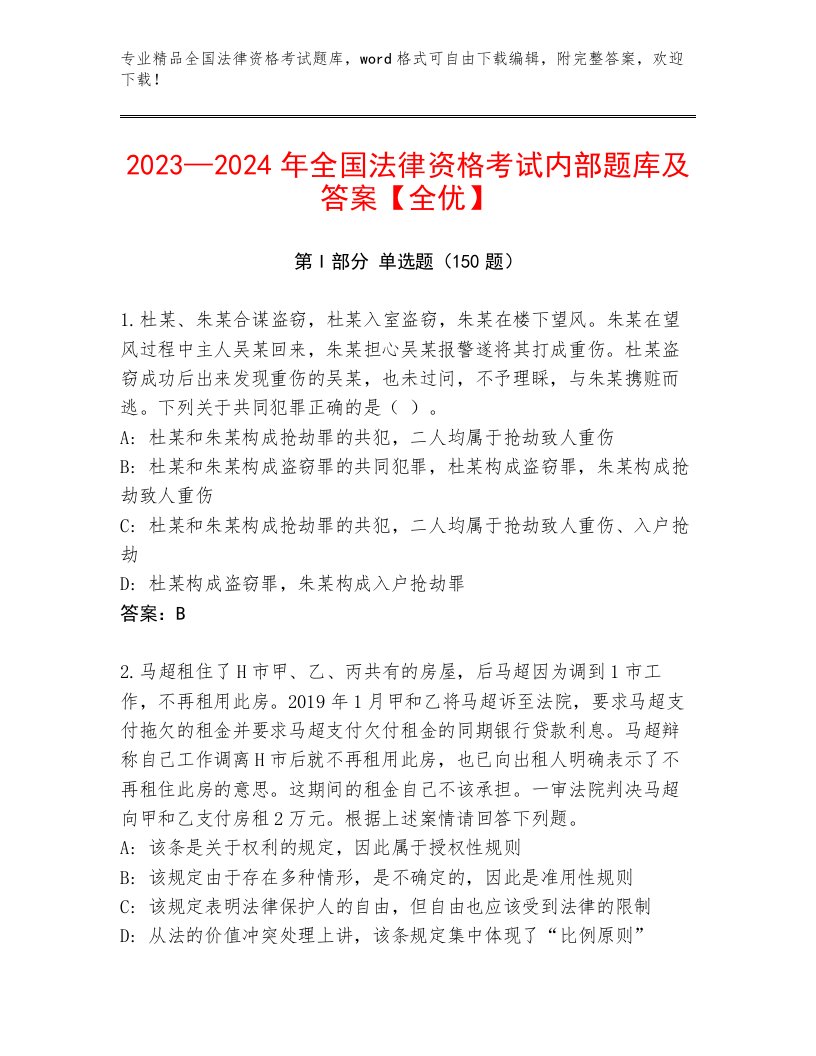 专业精品全国法律资格考试题库，word格式可自由下载编辑，附完整答案，欢迎下载！

2023—2024年全国法律资格考试内部题库及答案【全优】

第Ⅰ部分 单选题（150题）

1.杜某、朱某合谋盗窃，杜某入室盗窃，朱某在楼下望风。朱某在望风过程中主人吴某回来，朱某担心吴某报警遂将其打成重伤。杜某盗窃成功后出来发现重伤的吴某，也未过问，不予理睬，与朱某携赃而逃。下列关于共同犯罪正确的是（ ）。
A：杜某和朱某构成抢劫罪的共犯，二人均属于抢劫致人重伤
B：杜某和朱某构成盗窃罪的共同犯罪，杜某构成盗窃罪，朱某构成抢劫致人重伤
C：杜某和朱某构成抢劫罪的共犯，二人均属于抢劫致人重伤、入户抢劫
D：杜某构成盗窃罪，朱某构成入户抢劫罪
答案：B

2.马超租住了H市甲、乙、丙共有的房屋，后马超因为调到1市工作，不再租用此房。2019年1月甲和乙将马超诉至法院，要求马超支付拖欠的租金并要求马超支付欠付租金的同期银行贷款利息。马超辩称自己工作调离H市后就不再租用此房，也已向出租人明确表示了不再租住此房的意思。这期间的租金自己不该承担。一审法院判决马超向甲和乙支付房租2万元。根据上述案情请回答下列题。
A：该条是关于权利的规定，因此属于授权性规则
B：该规定由于存在多种情形，是不确定的，因此是准用性规则
C：该规定表明法律保护人的自由，但自由也应该受到法律的限制
D：从法的价值冲突处理上讲，该条规定集中体现了“比例原则”